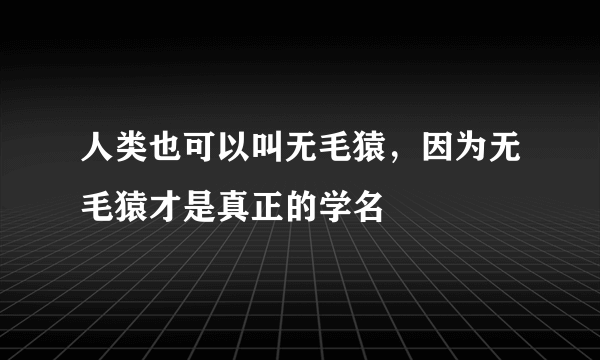 人类也可以叫无毛猿，因为无毛猿才是真正的学名